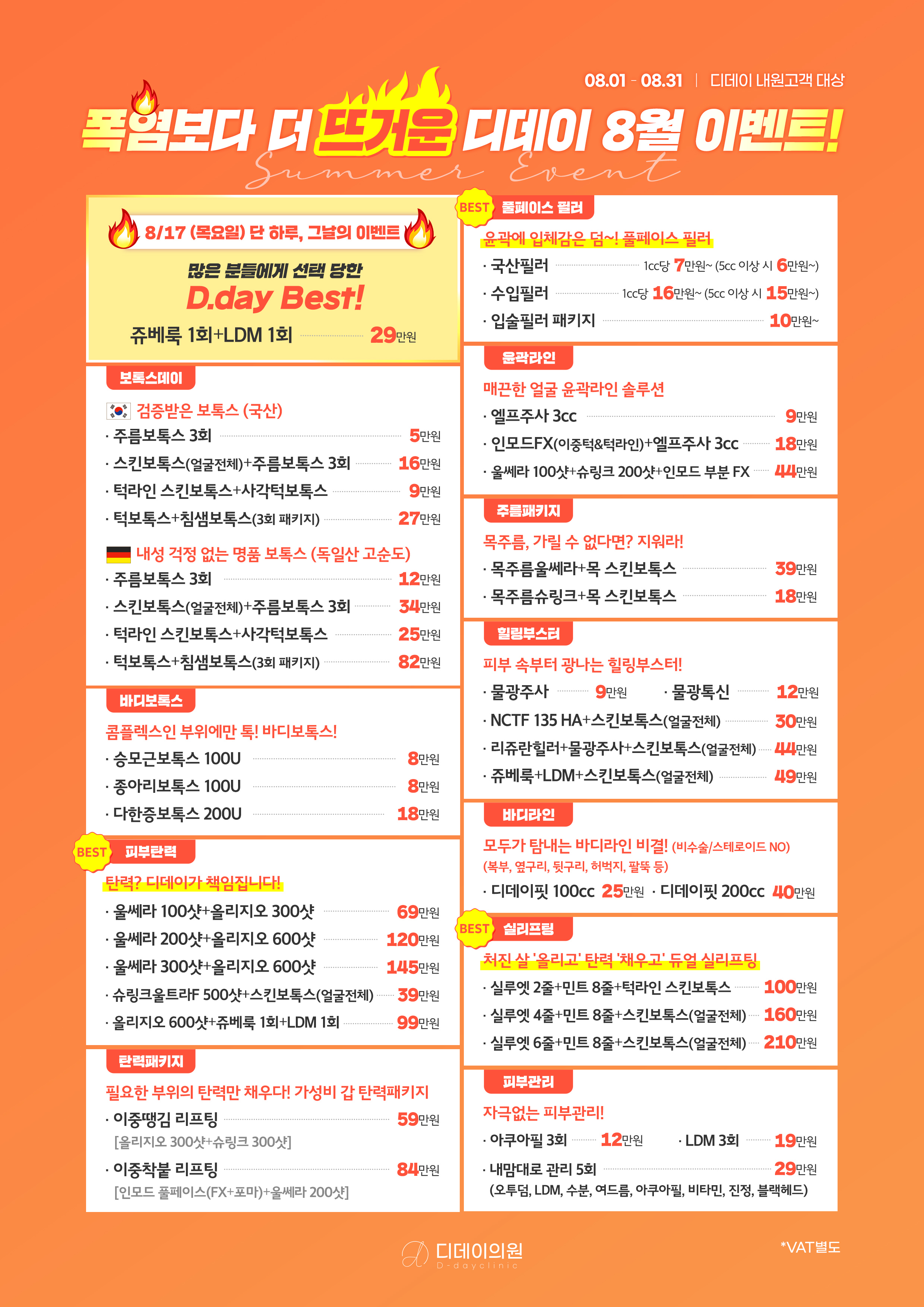 08.01 - 08.31 | 디데이 내원고객 대상

폭염보다 더 뜨거운 디데이 8월 이벤트!

Summer Event

8/17 (목요일) 단 하루, 그날의 이벤트

많은 분들에게 선택 당한
D.day Best!
쥬베룩 1회+LDM 1회 29만원

보톡스데이

검증받은 보톡스 (국산)
· 주름보톡스 3회 5만원
· 스킨보톡스(얼굴전체)+주름보톡스 3회 16만원
· 턱라인 스킨보톡스+사각턱보톡스 9만원
· 턱보톡스+침샘보톡스(3회 패키지) 27만원

내성 걱정 없는 명품 보톡스 (독일산 고순도)
· 주름보톡스 3회 12만원
· 스킨보톡스(얼굴전체)+주름보톡스 3회 34만원
· 턱라인 스킨보톡스+사각턱보톡스 25만원
· 턱보톡스+침샘보톡스(3회 패키지) 82만원

바디보톡스

콤플렉스인 부위에만 톡! 바디보톡스!
· 승모근보톡스 100U 8만원
· 종아리보톡스 100U 8만원
· 다한증보톡스 200U 18만원

BEST 피부탄력

탄력? 디데이가 책임집니다!
· 울쎄라 100샷+올리지오 300샷 69만원
· 울쎄라 200샷+올리지오 600샷 120만원
· 울쎄라 300샷+올리지오 600샷 145만원
· 슈링크울트라F 500샷+스킨보톡스(얼굴전체) 39만원
· 올리지오 600샷+쥬베룩 1회+LDM 1회 99만원

탄력패키지

필요한 부위의 탄력만 채우다! 가성비 갑 탄력패키지
· 이중땡김 리프팅 59만원
[올리지오 300샷+슈링크 300샷]
· 이중착붙 리프팅 84만원
[인모드 풀페이스(FX+포마)+울쎄라 200샷]

BEST 풀페이스 필러

윤곽에 입체감은 덤~! 풀페이스 필러
· 국산필러 1cc당 7만원~ (5cc 이상 시 6만원~)
· 수입필러 1cc당 16만원~ (5cc 이상 시 15만원~)
· 입술필러 패키지 10만원~

윤곽라인

매끈한 얼굴 윤곽라인 솔루션
· 엘프주사 3cc 9만원
· 인모드FX(이중턱&턱라인)+엘프주사 3cc 18만원
· 울쎄라 100샷+슈링크 200샷+인모드 부분 FX 44만원

주름패키지

목주름, 가릴 수 없다면? 지워라!
· 목주름울쎄라+목 스킨보톡스 39만원
· 목주름슈링크+목 스킨보톡스 18만원

힐링부스터

피부 속부터 광나는 힐링부스터!
· 물광주사 9만원 · 물광톡신 12만원
· NCTF 135 HA+스킨보톡스(얼굴전체) 30만원
· 리쥬란힐러+물광주사+스킨보톡스(얼굴전체) 44만원
· 쥬베룩+LDM+스킨보톡스(얼굴전체) 49만원

바디라인

모두가 탐내는 바디라인 비결! (비수술/스테로이드 NO)
(복부, 옆구리, 뒷구리, 허벅지, 팔뚝 등)
· 디데이핏 100cc 25만원 · 디데이핏 200cc 40만원

BEST 실리프팅

처진 살 '올리고' 탄력 '채우고' 듀얼 실리프팅
· 실루엣 2줄+민트 8줄+턱라인 스킨보톡스 100만원
· 실루엣 4줄+민트 8줄+스킨보톡스(얼굴전체) 160만원
· 실루엣 6줄+민트 8줄+스킨보톡스(얼굴전체) 210만원

피부관리

자극없는 피부관리!
· 아쿠아필 3회 12만원 · LDM 3회 19만원
· 내맘대로 관리 5회 29만원
(오투덤, LDM, 수분, 여드름, 아쿠아필, 비타민, 진정, 블랙헤드)

디데이의원
D-dayclinic

*VAT별도